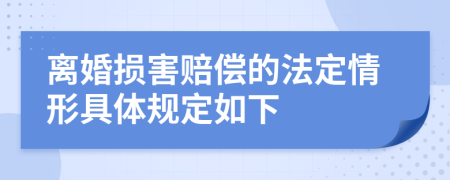 离婚损害赔偿的法定情形具体规定如下